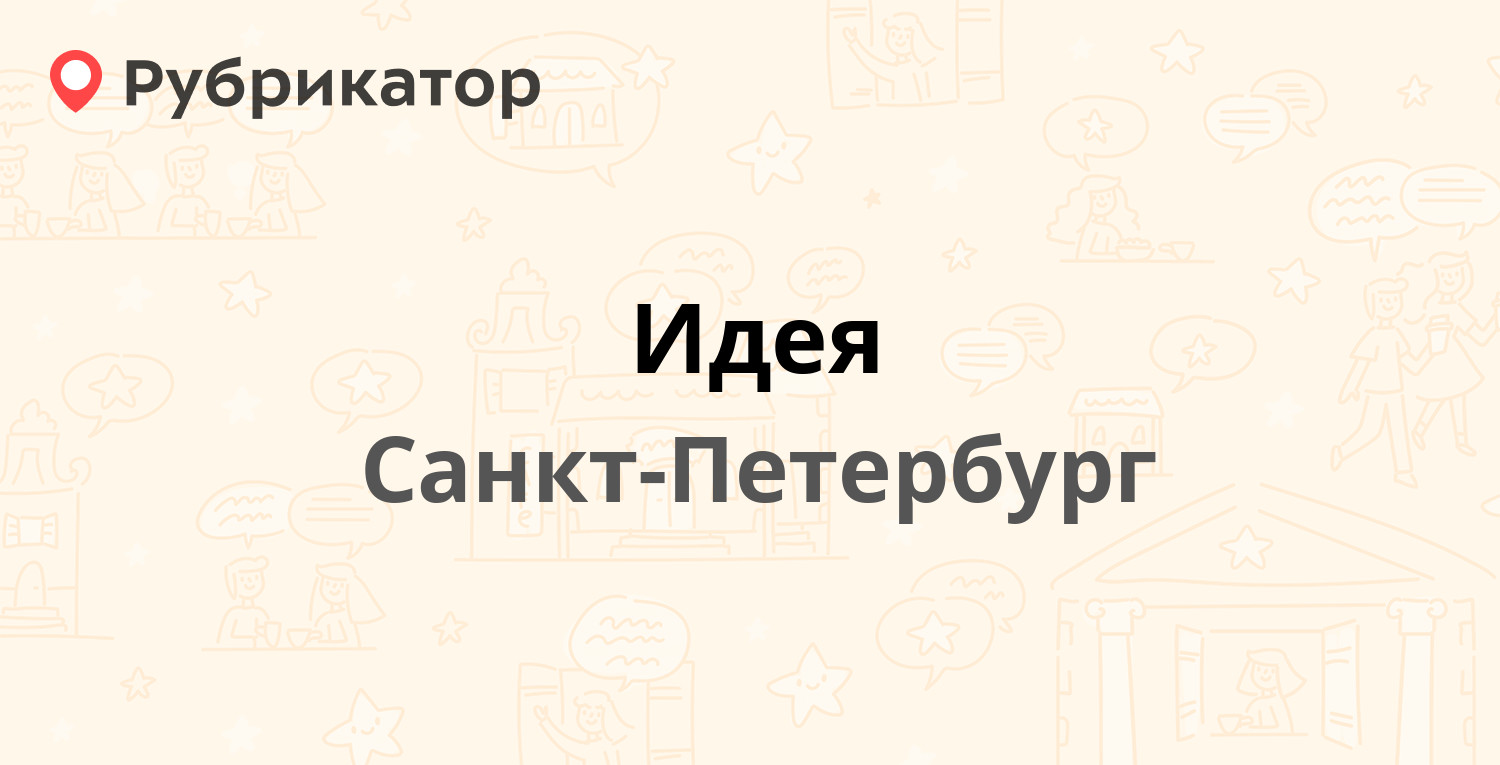 Рубрикатор

Идея

Санкт-Петербург